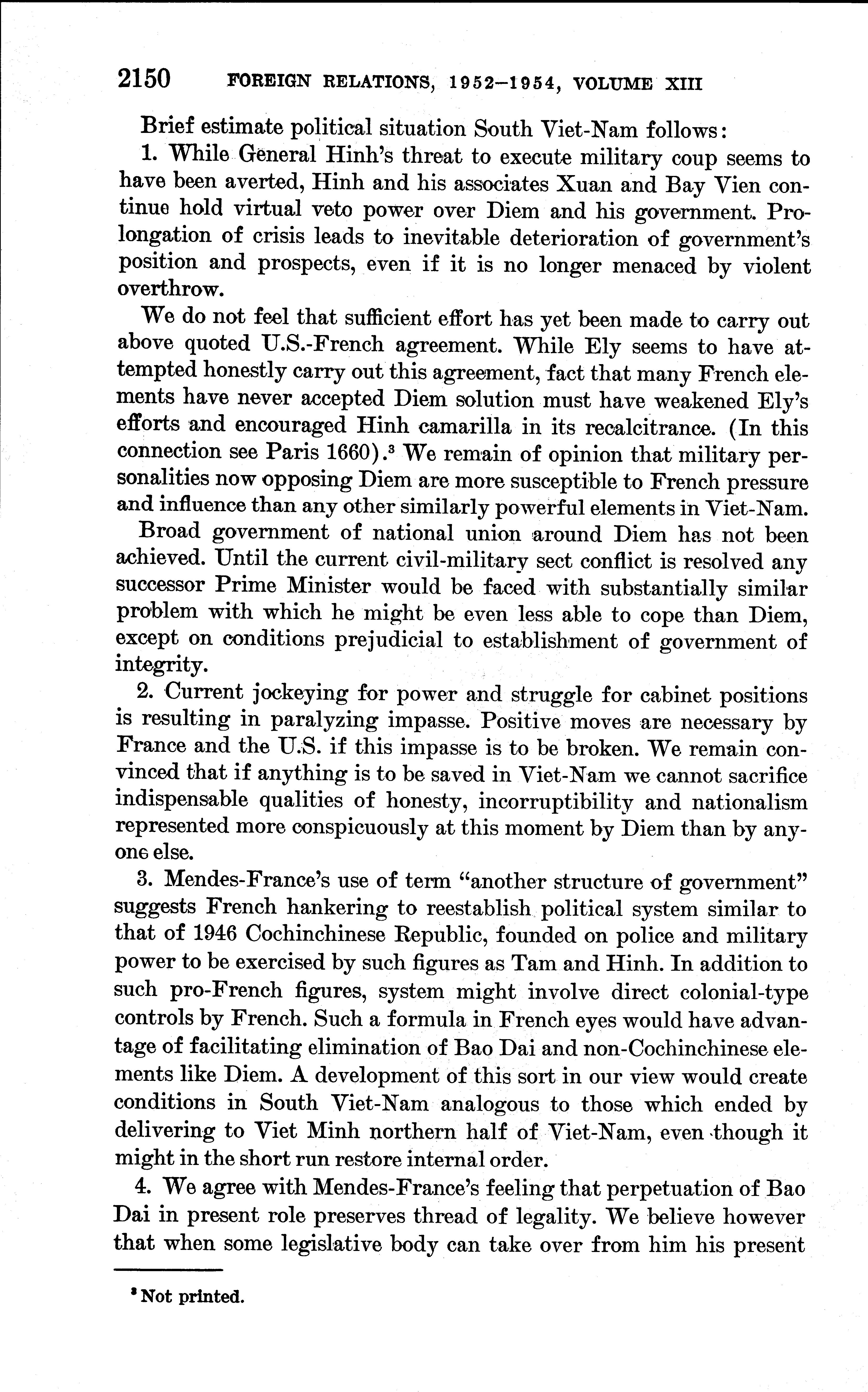 2150 FOREIGN RELATIONS, 1952–1954, VOLUME XIII

Brief estimate political situation South Viet-Nam follows:

1. While General Hinh's threat to execute military coup seems to have been averted, Hinh and his associates Xuan and Bay Vien continue hold virtual veto power over Diem and his government. Prolongation of crisis leads to inevitable deterioration of government's position and prospects, even if it is no longer menaced by violent overthrow.

We do not feel that sufficient effort has yet been made to carry out above quoted U.S.-French agreement. While Ely seems to have attempted honestly carry out this agreement, fact that many French elements have never accepted Diem solution must have weakened Ely's efforts and encouraged Hinh camarilla in its recalcitrance. (In this connection see Paris 1660).$^3$ We remain of opinion that military personalities now opposing Diem are more susceptible to French pressure and influence than any other similarly powerful elements in Viet-Nam.

Broad government of national union around Diem has not been achieved. Until the current civil-military sect conflict is resolved any successor Prime Minister would be faced with substantially similar problem with which he might be even less able to cope than Diem, except on conditions prejudicial to establishment of government of integrity.

2. Current jockeying for power and struggle for cabinet positions is resulting in paralyzing impasse. Positive moves are necessary by France and the U.S. if this impasse is to be broken. We remain convinced that if anything is to be saved in Viet-Nam we cannot sacrifice indispensable qualities of honesty, incorruptibility and nationalism represented more conspicuously at this moment by Diem than by anyone else.

3. Mendes-France's use of term "another structure of government" suggests French hankering to reestablish political system similar to that of 1946 Cochinchinese Republic, founded on police and military power to be exercised by such figures as Tam and Hinh. In addition to such pro-French figures, system might involve direct colonial-type controls by French. Such a formula in French eyes would have advantage of facilitating elimination of Bao Dai and non-Cochinchinese elements like Diem. A development of this sort in our view would create conditions in South Viet-Nam analogous to those which ended by delivering to Viet Minh northern half of Viet-Nam, even though it might in the short run restore internal order.

4. We agree with Mendes-France's feeling that perpetuation of Bao Dai in present role preserves thread of legality. We believe however that when some legislative body can take over from him his present

$^3$ Not printed.